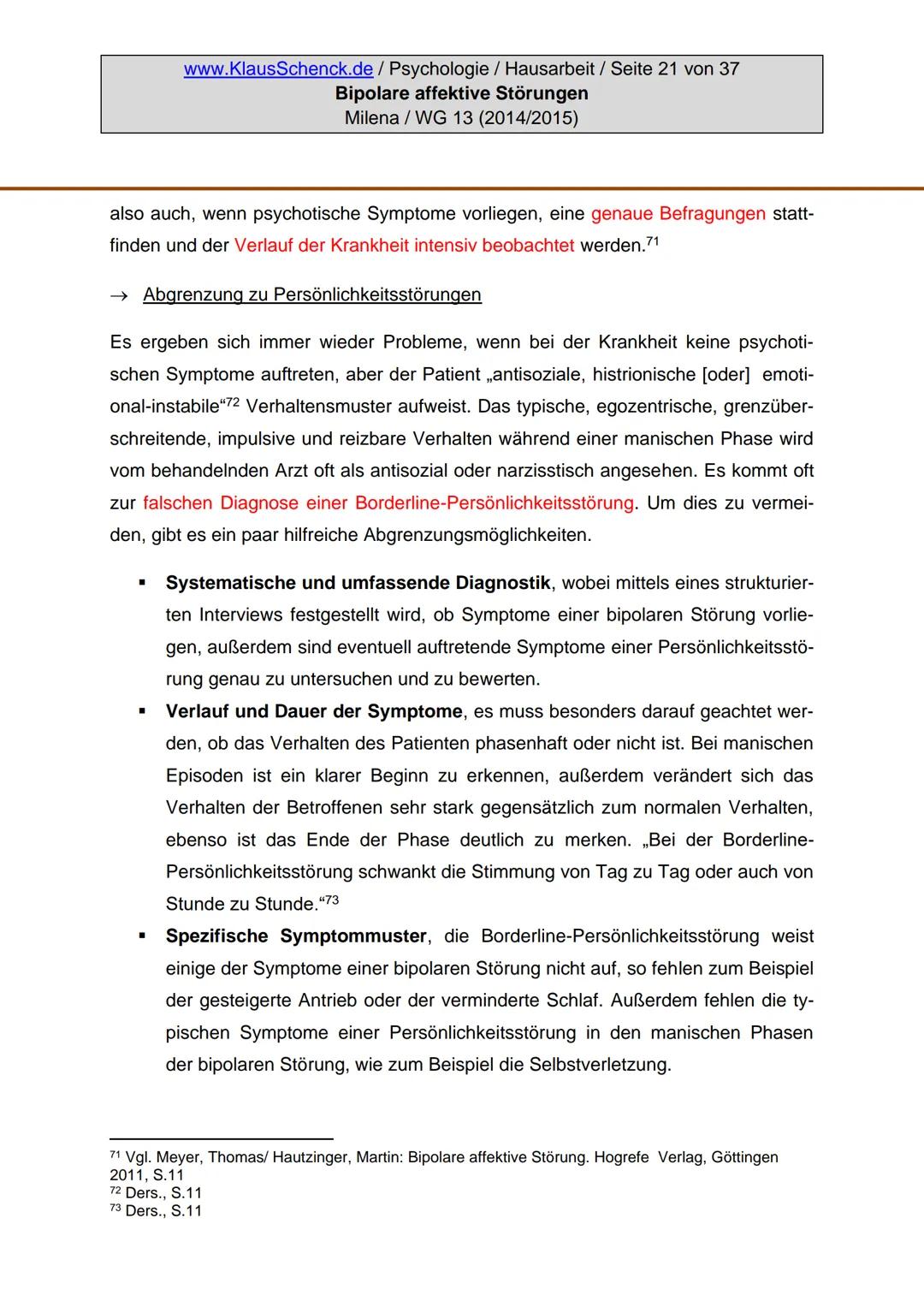 www.KlausSchenck.de / Psychologie / Hausarbeit / Seite 21 von 37
Bipolare affektive Störungen
Milena / WG 13 (2014/2015)

also auch, wenn psychotische Symptome vorliegen, eine genaue Befragungen stattfinden und der Verlauf der Krankheit intensiv beobachtet werden.$^{71}$

→ Abgrenzung zu Persönlichkeitsstörungen

Es ergeben sich immer wieder Probleme, wenn bei der Krankheit keine psychotischen Symptome auftreten, aber der Patient „antisoziale, histrionische [oder] emotional-instabile“$^{72}$ Verhaltensmuster aufweist. Das typische, egozentrische, grenzüberschreitende, impulsive und reizbare Verhalten während einer manischen Phase wird vom behandelnden Arzt oft als antisozial oder narzisstisch angesehen. Es kommt oft zur falschen Diagnose einer Borderline-Persönlichkeitsstörung. Um dies zu vermeiden, gibt es ein paar hilfreiche Abgrenzungsmöglichkeiten.

▪ Systematische und umfassende Diagnostik, wobei mittels eines strukturierten Interviews festgestellt wird, ob Symptome einer bipolaren Störung vorliegen, außerdem sind eventuell auftretende Symptome einer Persönlichkeitsstörung genau zu untersuchen und zu bewerten.
▪ Verlauf und Dauer der Symptome, es muss besonders darauf geachtet werden, ob das Verhalten des Patienten phasenhaft oder nicht ist. Bei manischen Episoden ist ein klarer Beginn zu erkennen, außerdem verändert sich das Verhalten der Betroffenen sehr stark gegensätzlich zum normalen Verhalten, ebenso ist das Ende der Phase deutlich zu merken. „Bei der Borderline-Persönlichkeitsstörung schwankt die Stimmung von Tag zu Tag oder auch von Stunde zu Stunde.“$^{73}$
▪ Spezifische Symptommuster, die Borderline-Persönlichkeitsstörung weist einige der Symptome einer bipolaren Störung nicht auf, so fehlen zum Beispiel der gesteigerte Antrieb oder der verminderte Schlaf. Außerdem fehlen die typischen Symptome einer Persönlichkeitsstörung in den manischen Phasen der bipolaren Störung, wie zum Beispiel die Selbstverletzung.

$^{71}$ Vgl. Meyer, Thomas/ Hautzinger, Martin: Bipolare affektive Störung. Hogrefe Verlag, Göttingen 2011, S.11
$^{72}$ Ders., S.11
$^{73}$ Ders., S.11